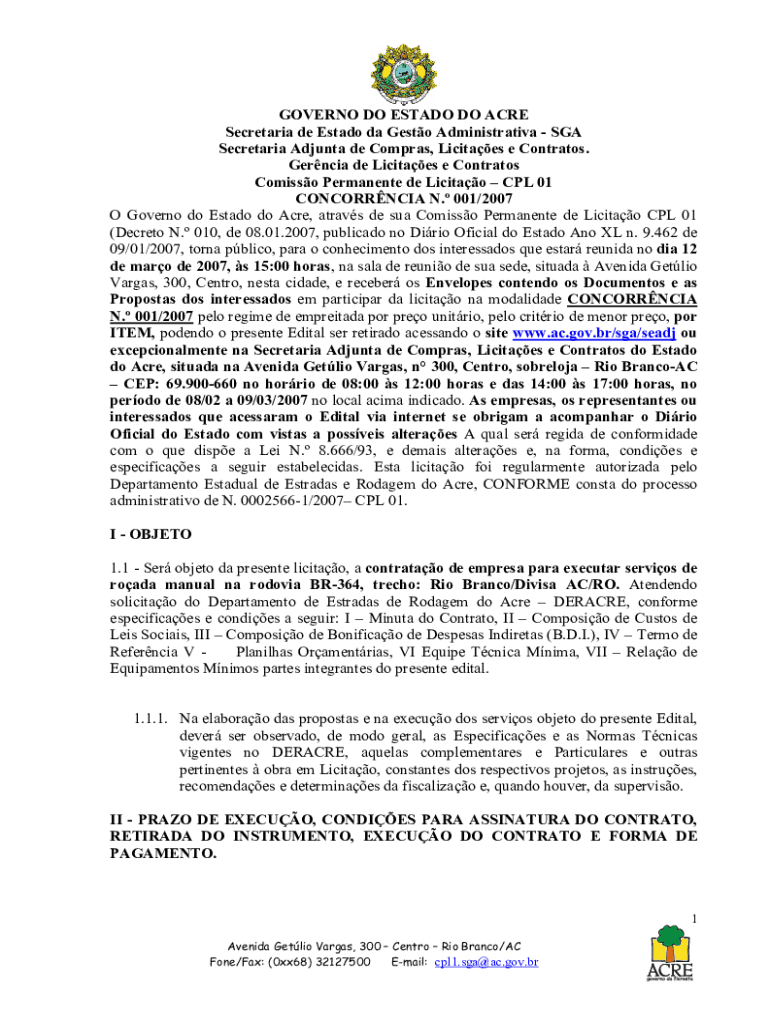 GOVERNO DO ESTADO DO ACRE
Secretaria de Estado da Gestão Administrativa - SGA
Secretaria Adjunta de Compras, Licitações e Contratos.
Gerência de Licitações e Contratos
Comissão Permanente de Licitação – CPL 01
CONCORRÊNCIA N.º 001/2007

O Governo do Estado do Acre, através de sua Comissão Permanente de Licitação CPL 01 (Decreto N.º 010, de 08.01.2007, publicado no Diário Oficial do Estado Ano XL n. 9.462 de 09/01/2007, torna público, para o conhecimento dos interessados que estará reunida no dia 12 de março de 2007, às 15:00 horas, na sala de reunião de sua sede, situada à Avenida Getúlio Vargas, 300, Centro, nesta cidade, e receberá os Envelopes contendo os Documentos e as Propostas dos interessados em participar da licitação na modalidade CONCORRÊNCIA N.º 001/2007 pelo regime de empreitada por preço unitário, pelo critério de menor preço, por ITEM, podendo o presente Edital ser retirado acessando o site www.ac.gov.br/sga/seadj ou excepcionalmente na Secretaria Adjunta de Compras, Licitações e Contratos do Estado do Acre, situada na Avenida Getúlio Vargas, n° 300, Centro, sobreloja – Rio Branco-AC – CEP: 69.900-660 no horário de 08:00 às 12:00 horas e das 14:00 às 17:00 horas, no período de 08/02 a 09/03/2007 no local acima indicado. As empresas, os representantes ou interessados que acessaram o Edital via internet se obrigam a acompanhar o Diário Oficial do Estado com vistas a possíveis alterações A qual será regida de conformidade com o que dispõe a Lei N.º 8.666/93, e demais alterações e, na forma, condições e especificações a seguir estabelecidas. Esta licitação foi regularmente autorizada pelo Departamento Estadual de Estradas e Rodagem do Acre, CONFORME consta do processo administrativo de N. 0002566-1/2007– CPL 01.

I - OBJETO

1.1 - Será objeto da presente licitação, a contratação de empresa para executar serviços de roçada manual na rodovia BR-364, trecho: Rio Branco/Divisa AC/RO. Atendendo solicitação do Departamento de Estradas de Rodagem do Acre – DERACRE, conforme especificações e condições a seguir: I – Minuta do Contrato, II – Composição de Custos de Leis Sociais, III – Composição de Bonificação de Despesas Indiretas (B.D.I.), IV – Termo de Referência V - Planilhas Orçamentárias, VI Equipe Técnica Mínima, VII – Relação de Equipamentos Mínimos partes integrantes do presente edital.

1.1.1. Na elaboração das propostas e na execução dos serviços objeto do presente Edital, deverá ser observado, de modo geral, as Especificações e as Normas Técnicas vigentes no DERACRE, aquelas complementares e Particulares e outras pertinentes à obra em Licitação, constantes dos respectivos projetos, as instruções, recomendações e determinações da fiscalização e, quando houver, da supervisão.

II - PRAZO DE EXECUÇÃO, CONDIÇÕES PARA ASSINATURA DO CONTRATO, RETIRADA DO INSTRUMENTO, EXECUÇÃO DO CONTRATO E FORMA DE PAGAMENTO.

1

Avenida Getúlio Vargas, 300 – Centro – Rio Branco/AC
Fone/Fax: (0xx68) 32127500 E-mail: cpl1.sga@ac.gov.br

ACRE
governo da floresta